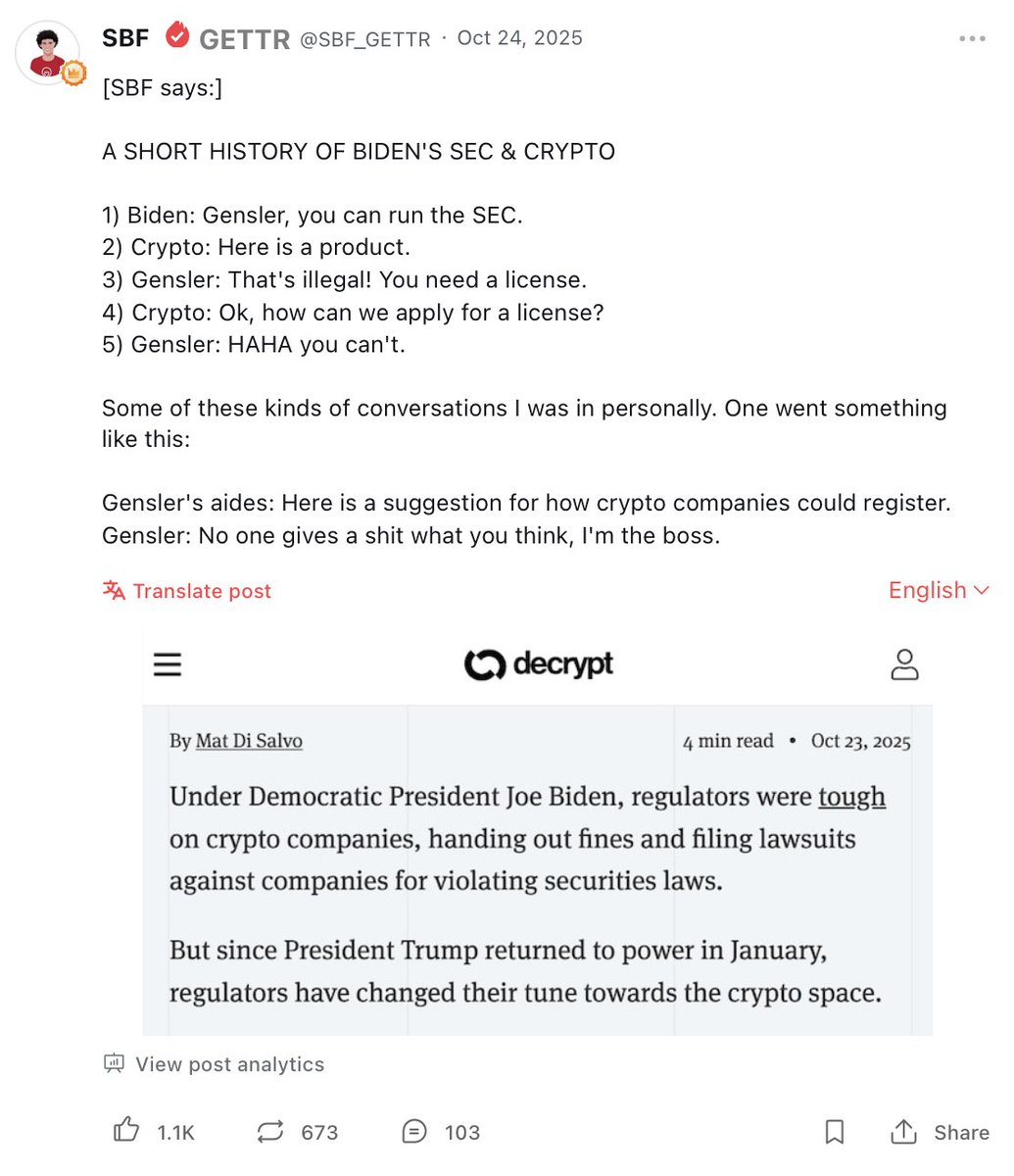 SBF GETTR @SBF_GETTR · Oct 24, 2025

[SBF says:]

A SHORT HISTORY OF BIDEN'S SEC & CRYPTO

1) Biden: Gensler, you can run the SEC.
2) Crypto: Here is a product.
3) Gensler: That's illegal! You need a license.
4) Crypto: Ok, how can we apply for a license?
5) Gensler: HAHA you can't.

Some of these kinds of conversations I was in personally. One went something like this:

Gensler's aides: Here is a suggestion for how crypto companies could register.
Gensler: No one gives a shit what you think, I'm the boss.

Translate post

English

decrypt

By Mat Di Salvo

4 min read • Oct 23, 2025

Under Democratic President Joe Biden, regulators were tough on crypto companies, handing out fines and filing lawsuits against companies for violating securities laws.

But since President Trump returned to power in January, regulators have changed their tune towards the crypto space.

View post analytics

1.1K

673

103

Share